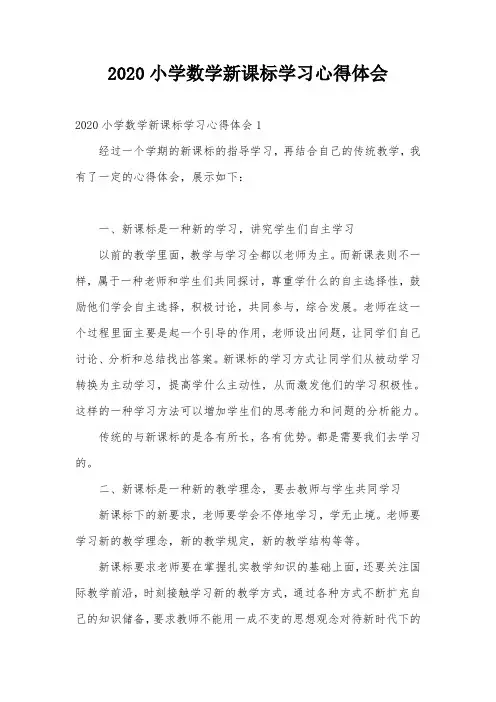 2020 小学数学新课标学习心得体会

2020 小学数学新课标学习心得体会 1

经过一个学期的新课标的指导学习，再结合自己的传统教学，我有了一定的心得体会，展示如下：

一、新课标是一种新的学习，讲究学生们自主学习

以前的教学里面，教学与学习全都以老师为主。而新课表则不一样，属于一种老师和学生们共同探讨，尊重学什么的自主选择性，鼓励他们学会自主选择，积极讨论，共同参与，综合发展。老师在这一个过程里面主要是起一个引导的作用，老师设出问题，让同学们自己讨论、分析和总结找出答案。新课标的学习方式让同学们从被动学习转换为主动学习，提高学什么主动性，从而激发他们的学习积极性。这样的一种学习方法可以增加学生们的思考能力和问题的分析能力。

传统的与新课标的是各有所长，各有优势。都是需要我们去学习的。

二、新课标是一种新的教学理念，要去教师与学生共同学习

新课标下的新要求，老师要学会不停地学习，学无止境。老师要学习新的教学理念，新的教学规定，新的教学结构等等。

新课标要求老师要在掌握扎实教学知识的基础上面，还要关注国际教学前沿，时刻接触学习新的教学方式，通过各种方式不断扩充自己的知识储备，要求教师不能用一成不变的思想观念对待新时代下的